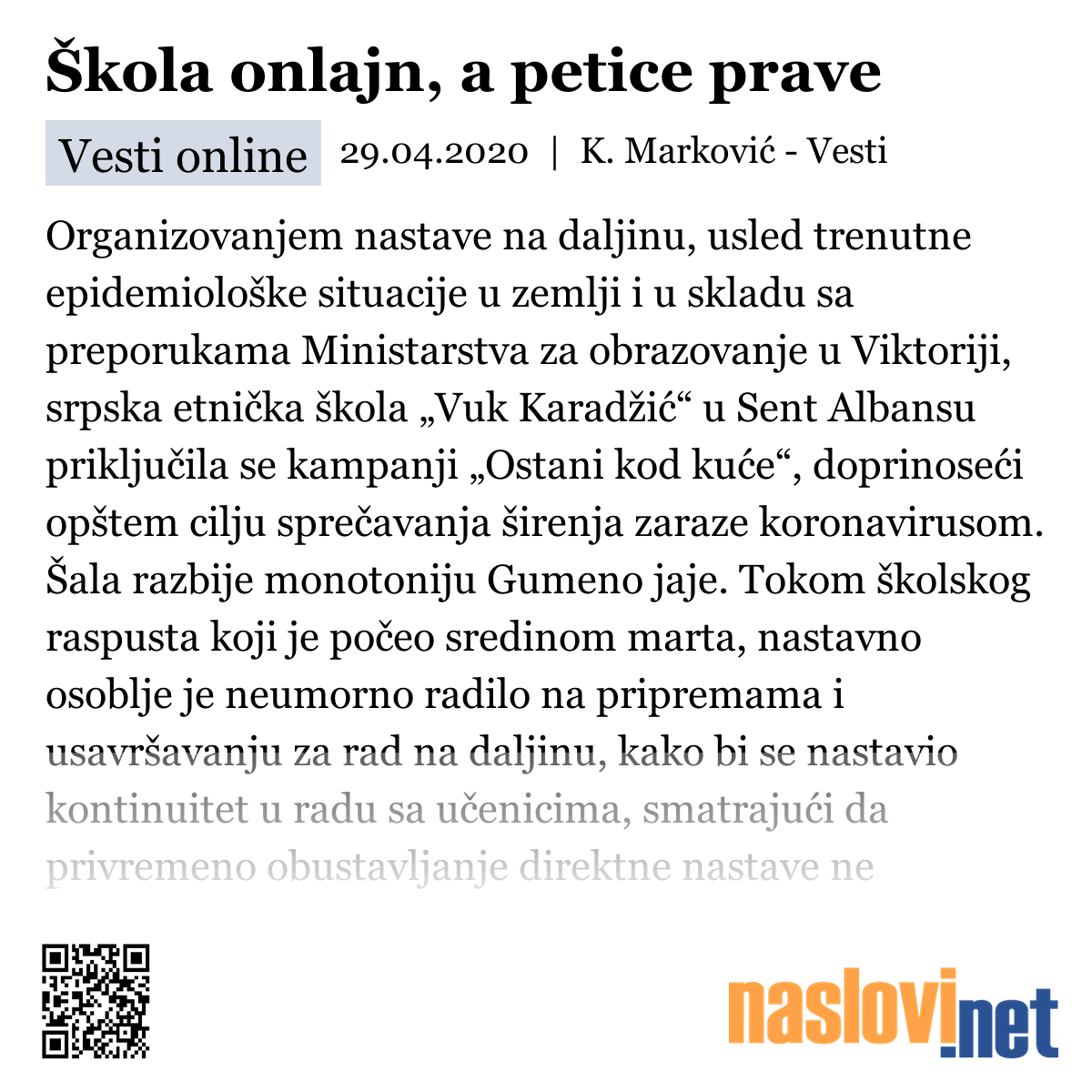 Škola onlajn, a petice prave

Vesti online 29.04.2020 | K. Marković - Vesti

Organizovanjem nastave na daljinu, usled trenutne epidemiološke situacije u zemlji i u skladu sa preporukama Ministarstva za obrazovanje u Viktoriji, srpska etnička škola „Vuk Karadžić“ u Sent Albansu priključila se kampanji „Ostani kod kuće“, doprinoseći opštem cilju sprečavanja širenja zaraze koronavirusom. Šala razbije monotoniju Gumeno jaje. Tokom školskog raspusta koji je počeo sredinom marta, nastavno osoblje je neumorno radilo na pripremama i usavršavanju za rad na daljinu, kako bi se nastavio kontinuitet u radu sa učenicima, smatrajući da privremeno obustavljanje direktne nastave ne

naslovi.net